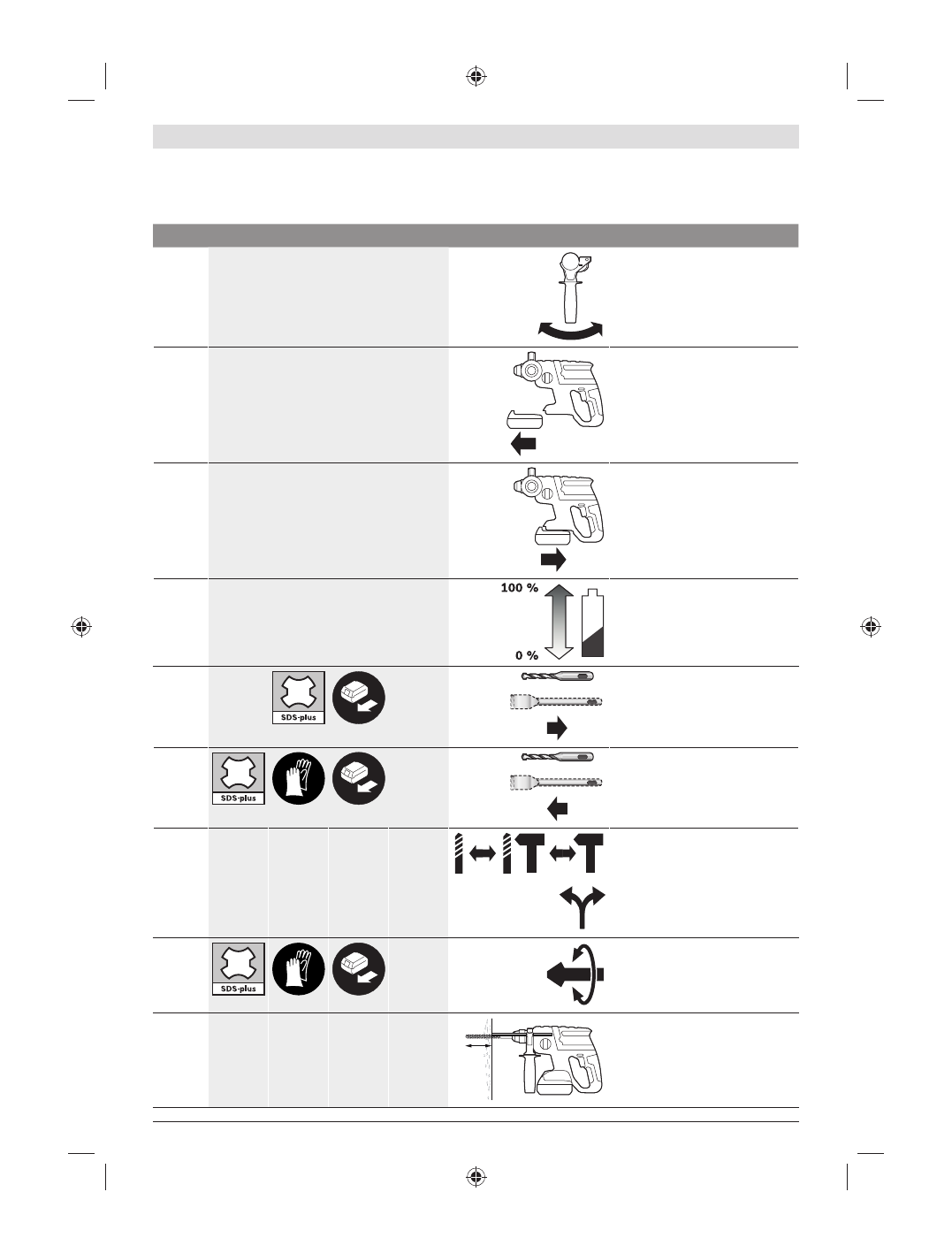 100 %

0 %

SDS-plus

SDS-plus

SDS-plus